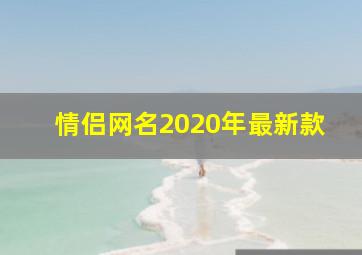 情侣网名2020年最新款